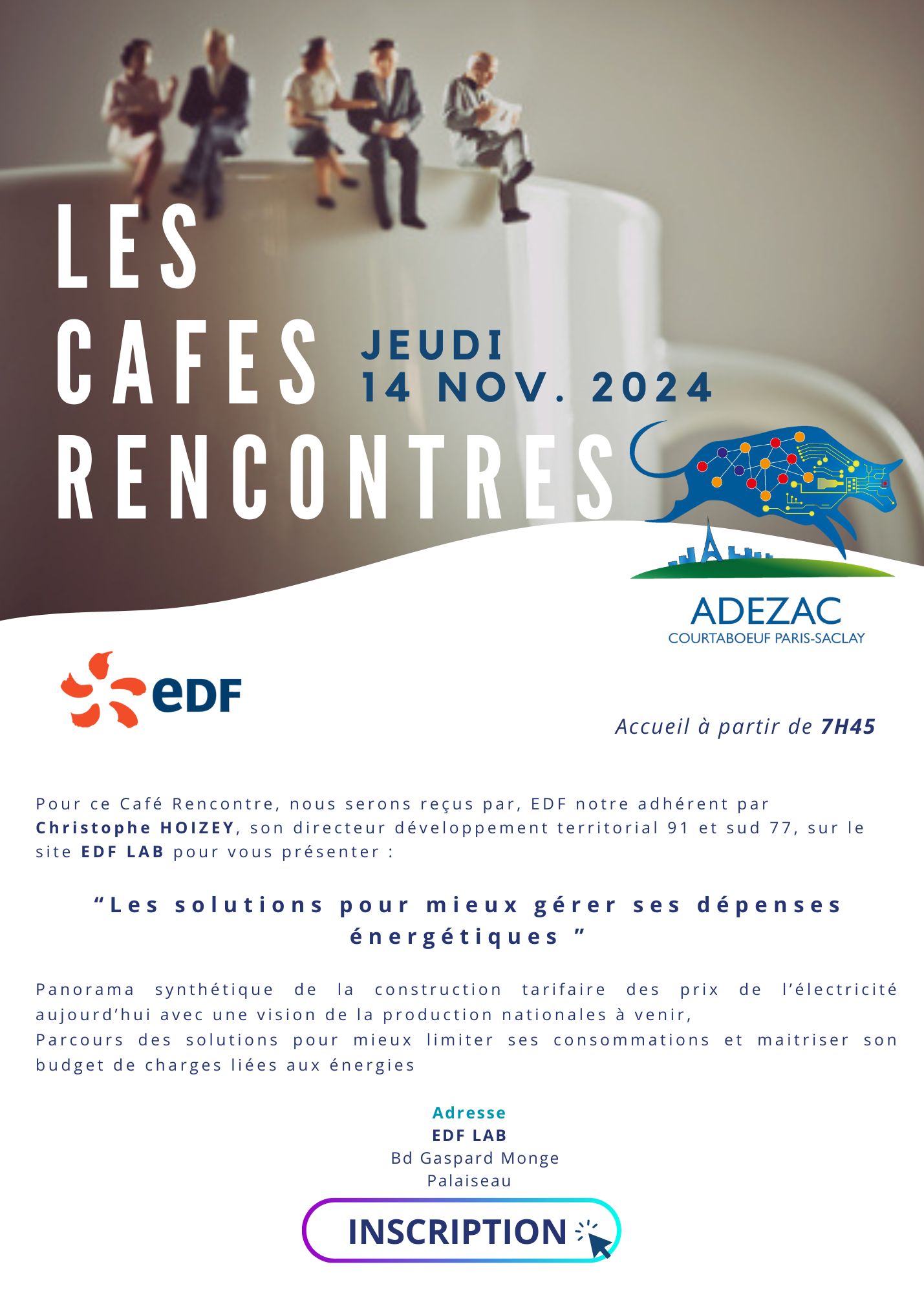 LES
CAFES
RENCONTRES

JEUDI
14 NOV. 2024

ADEZAC
COURTABOEUF PARIS-SACLAY

eDF

Accueil à partir de 7H45

Pour ce Café Rencontre, nous serons reçus par, EDF notre adhérent par Christophe HOIZEY, son directeur développement territorial 91 et sud 77, sur le site EDF LAB pour vous présenter :

“Les solutions pour mieux gérer ses dépenses énergétiques ”

Panorama synthétique de la construction tarifaire des prix de l’électricité aujourd’hui avec une vision de la production nationales à venir,
Parcours des solutions pour mieux limiter ses consommations et maitriser son budget de charges liées aux énergies

Adresse
EDF LAB
Bd Gaspard Monge
Palaiseau

INSCRIPTION